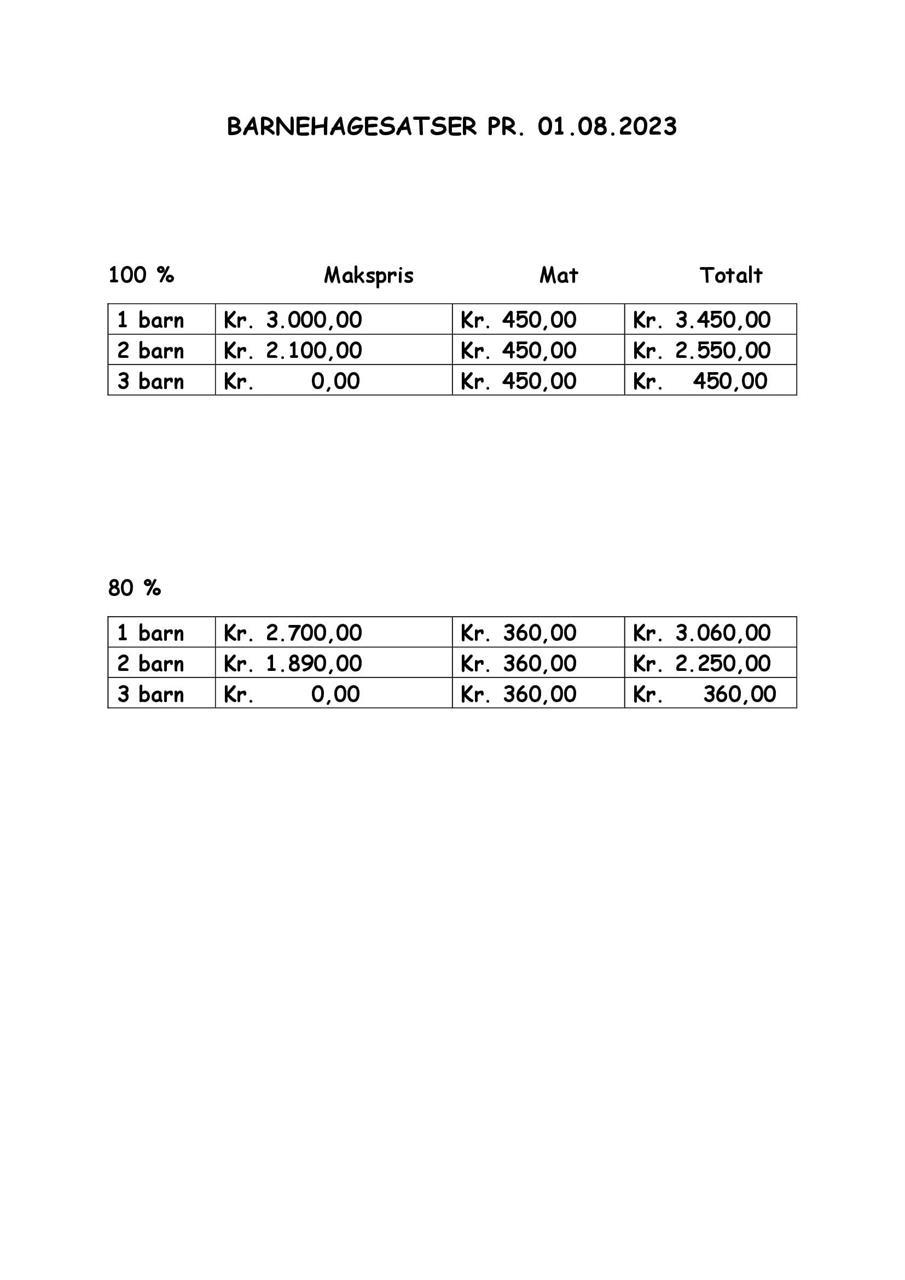 BARNEHAGESATSER PR. 01.08.2023

| 100 % | Makspris | Mat | Totalt |
|---|---|---|---|
| 1 barn | Kr. 3.000,00 | Kr. 450,00 | Kr. 3.450,00 |
| 2 barn | Kr. 2.100,00 | Kr. 450,00 | Kr. 2.550,00 |
| 3 barn | Kr. 0,00 | Kr. 450,00 | Kr. 450,00 |

80 %

| 1 barn | Kr. 2.700,00 | Kr. 360,00 | Kr. 3.060,00 |
|---|---|---|---|
| 2 barn | Kr. 1.890,00 | Kr. 360,00 | Kr. 2.250,00 |
| 3 barn | Kr. 0,00 | Kr. 360,00 | Kr. 360,00 |